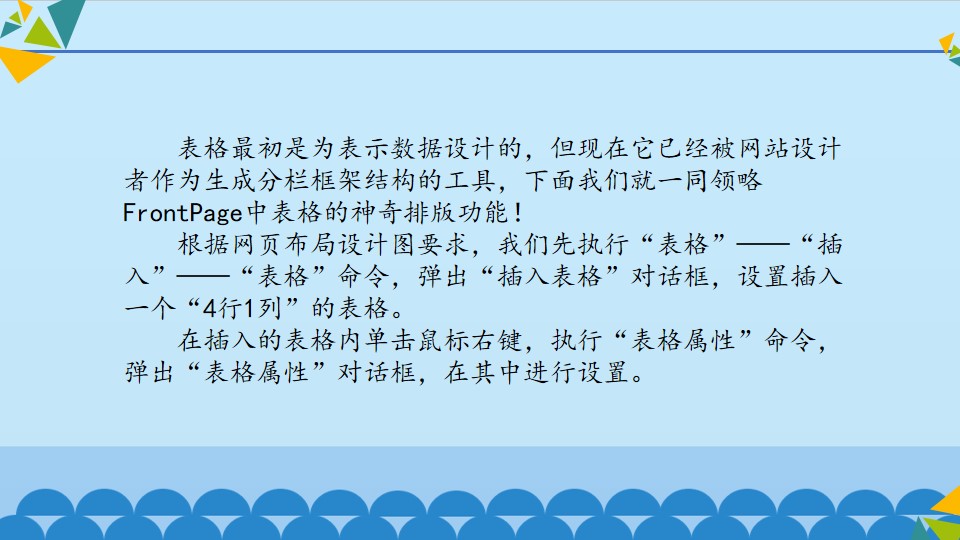 表格最初是为表示数据设计的，但现在它已经被网站设计者作为生成分栏框架结构的工具，下面我们就一同领略FrontPage中表格的神奇排版功能！

根据网页布局设计图要求，我们先执行“表格”——“插入”——“表格”命令，弹出“插入表格”对话框，设置插入一个“4行1列”的表格。

在插入的表格内单击鼠标右键，执行“表格属性”命令，弹出“表格属性”对话框，在其中进行设置。